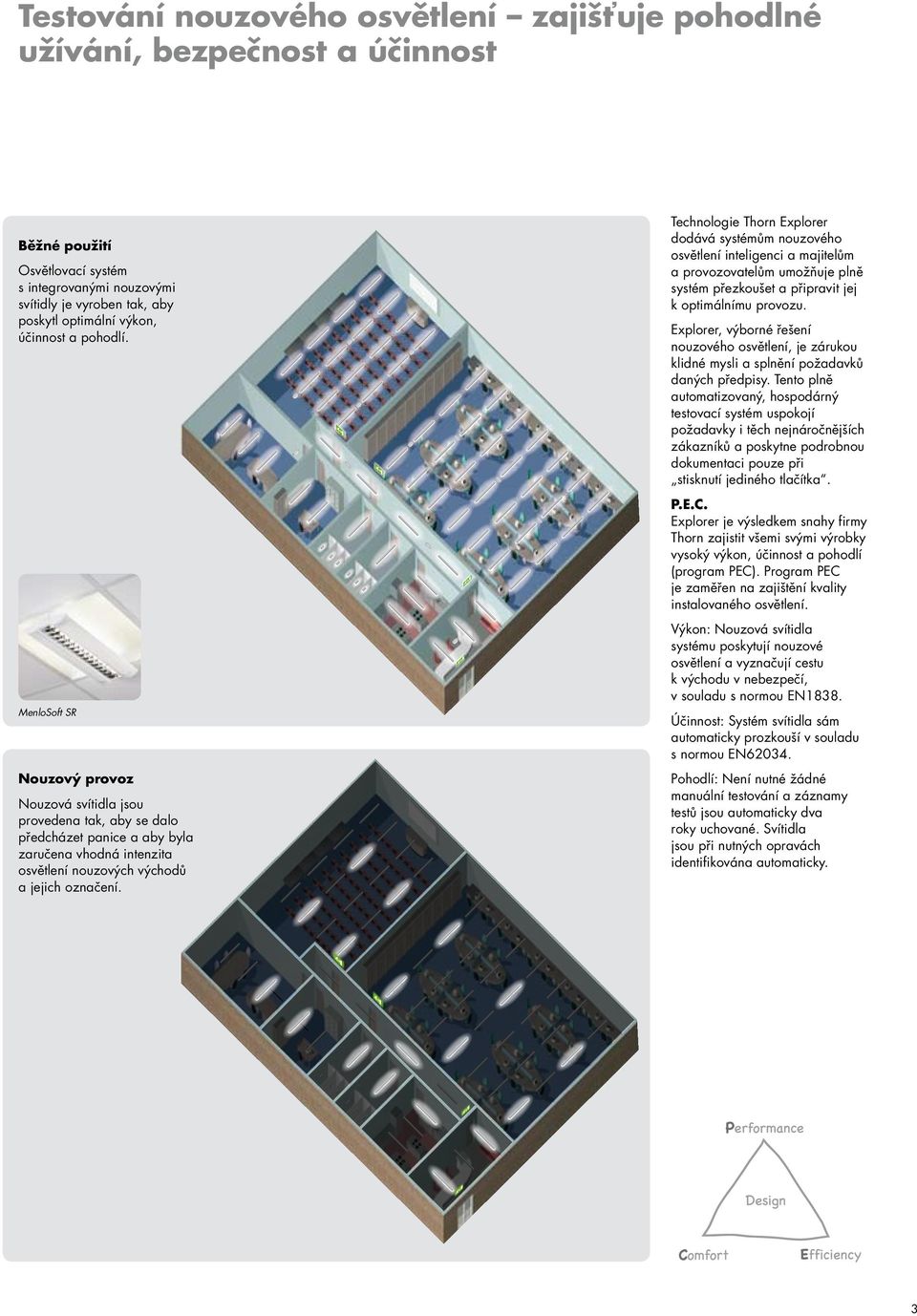 Testování nouzového osvětlení – zajišťuje pohodlné užívání, bezpečnost a účinnost

Běžné použití

Osvětlovací systém s integrovanými nouzovými svítidly je vyroben tak, aby poskytl optimální výkon, účinnost a pohodlí.

MenloSoft SR

Nouzový provoz

Nouzová svítidla jsou provedena tak, aby se dalo předcházet panice a aby byla zaručena vhodná intenzita osvětlení nouzových východů a jejich označení.

Technologie Thorn Explorer dodává systémům nouzového osvětlení inteligenci a majitelům a provozovatelům umožňuje plně systém přezkoušet a připravit jej k optimálnímu provozu.

Explorer, výborné řešení nouzového osvětlení, je zárukou klidné mysli a splnění požadavků daných předpisy. Tento plně automatizovaný, hospodárný testovací systém uspokojí požadavky i těch nejnáročnějších zákazníků a poskytne podrobnou dokumentaci pouze při „stisknutí jediného tlačítka“.

P.E.C.
Explorer je výsledkem snahy firmy Thorn zajistit všemi svými výrobky vysoký výkon, účinnost a pohodlí (program PEC). Program PEC je zaměřen na zajištění kvality instalovaného osvětlení.

Výkon: Nouzová svítidla systému poskytují nouzové osvětlení a vyznačují cestu k východu v nebezpečí, v souladu s normou EN1838.

Účinnost: Systém svítidla sám automaticky prozkouší v souladu s normou EN62034.

Pohodlí: Není nutné žádné manuální testování a záznamy testů jsou automaticky dva roky uchované. Svítidla jsou při nutných opravách identifikována automaticky.

Performance

Design

Comfort

Efficiency

3